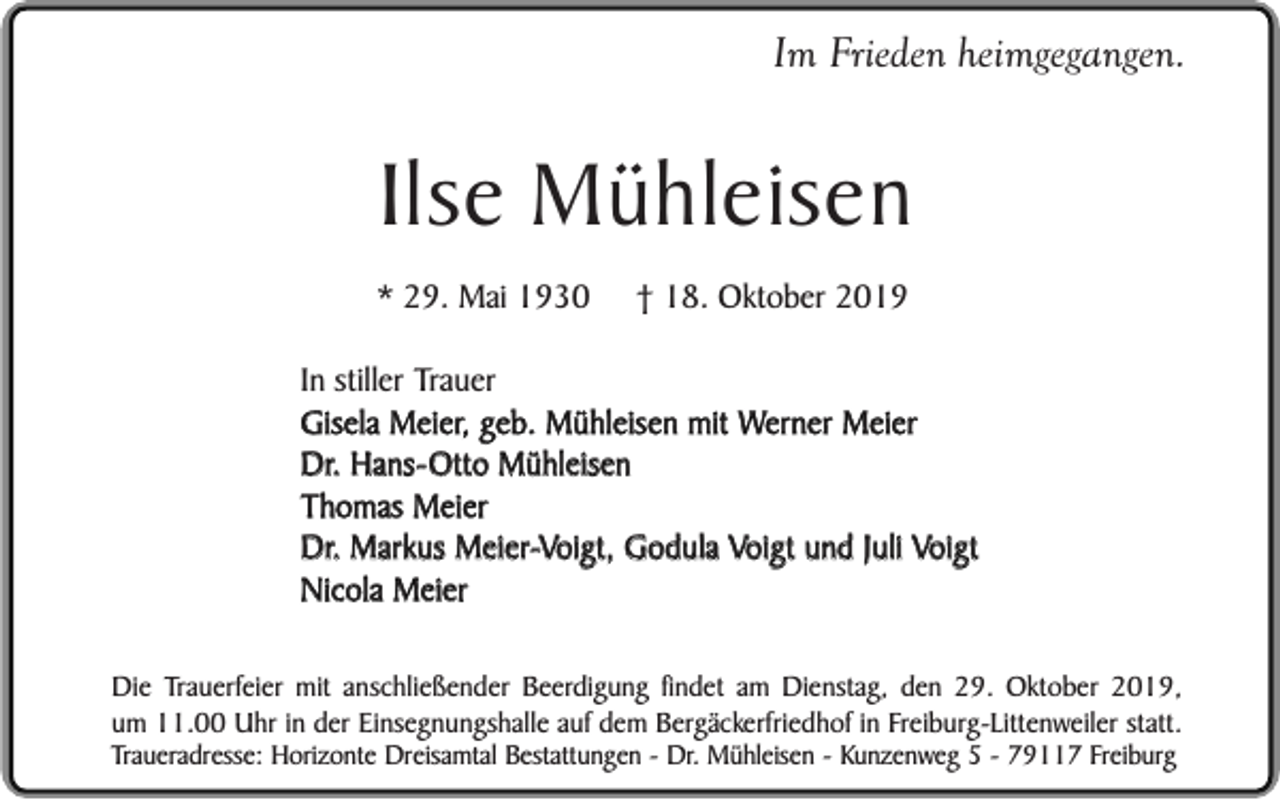 Im Frieden heimgegangen.

Ilse Mühleisen

* 29. Mai 1930 † 18. Oktober 2019

In stiller Trauer
Gisela Meier, geb. Mühleisen mit Werner Meier
Dr. Hans-Otto Mühleisen
Thomas Meier
Dr. Markus Meier-Voigt, Godula Voigt und Juli Voigt
Nicola Meier

Die Trauerfeier mit anschließender Beerdigung findet am Dienstag, den 29. Oktober 2019, um 11.00 Uhr in der Einsegnungshalle auf dem Bergäckerfriedhof in Freiburg-Littenweiler statt.
Traueradresse: Horizonte Dreisamtal Bestattungen - Dr. Mühleisen - Kunzenweg 5 - 79117 Freiburg